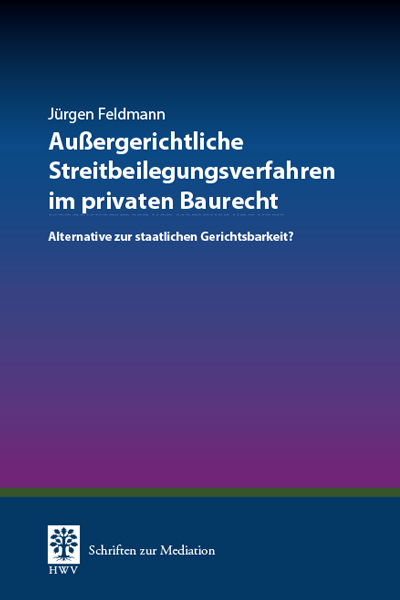 Jürgen Feldmann

Außergerichtliche Streitbeilegungsverfahren im privaten Baurecht

Alternative zur staatlichen Gerichtsbarkeit?

HWV

Schriften zur Mediation